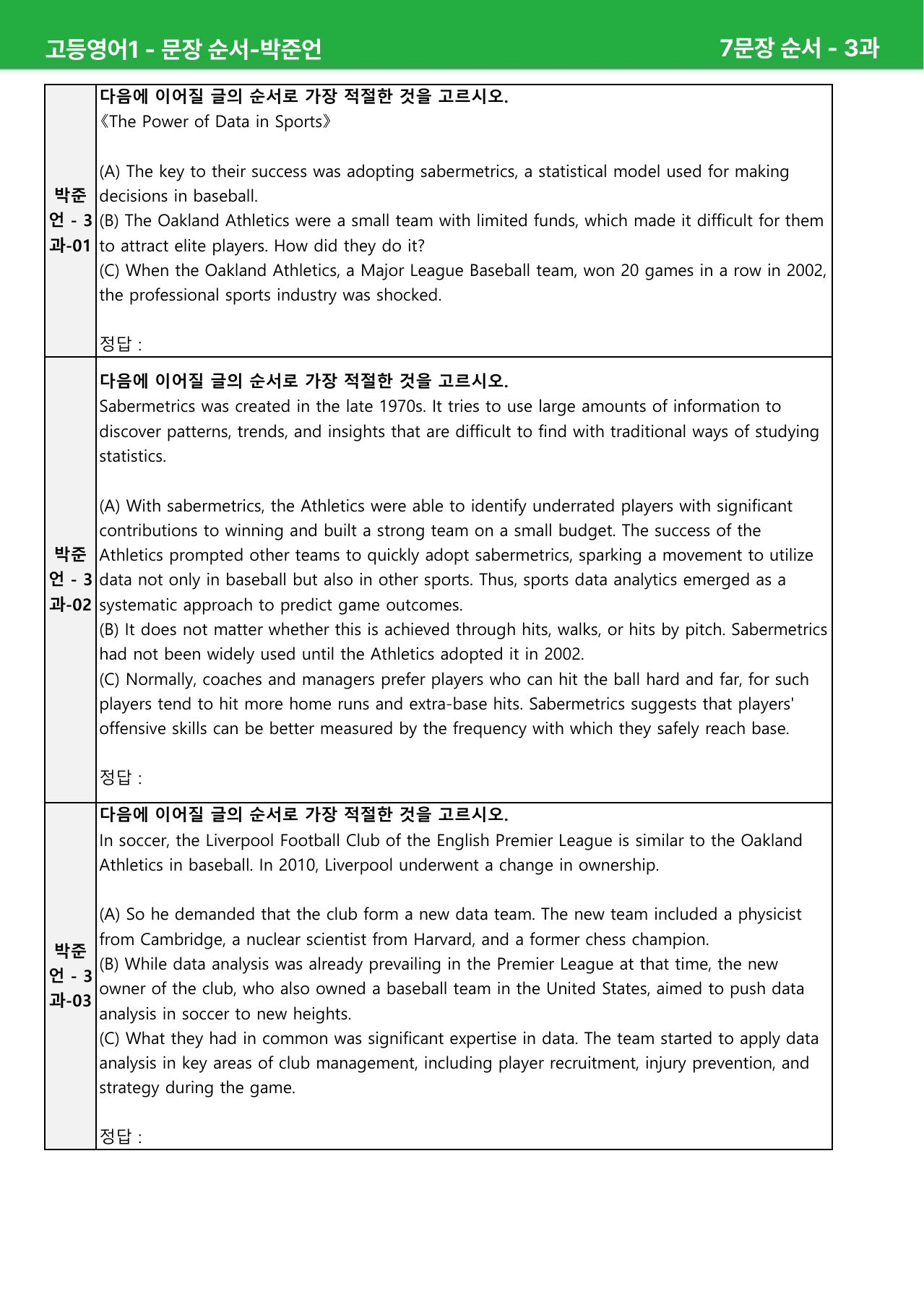 고등영어1 - 문장 순서-박준언

7문장 순서 - 3과

박준언 - 3과-01

다음에 이어질 글의 순서로 가장 적절한 것을 고르시오.
《The Power of Data in Sports》

(A) The key to their success was adopting sabermetrics, a statistical model used for making decisions in baseball.
(B) The Oakland Athletics were a small team with limited funds, which made it difficult for them to attract elite players. How did they do it?
(C) When the Oakland Athletics, a Major League Baseball team, won 20 games in a row in 2002, the professional sports industry was shocked.

정답 :

박준언 - 3과-02

다음에 이어질 글의 순서로 가장 적절한 것을 고르시오.
Sabermetrics was created in the late 1970s. It tries to use large amounts of information to discover patterns, trends, and insights that are difficult to find with traditional ways of studying statistics.

(A) With sabermetrics, the Athletics were able to identify underrated players with significant contributions to winning and built a strong team on a small budget. The success of the Athletics prompted other teams to quickly adopt sabermetrics, sparking a movement to utilize data not only in baseball but also in other sports. Thus, sports data analytics emerged as a systematic approach to predict game outcomes.
(B) It does not matter whether this is achieved through hits, walks, or hits by pitch. Sabermetrics had not been widely used until the Athletics adopted it in 2002.
(C) Normally, coaches and managers prefer players who can hit the ball hard and far, for such players tend to hit more home runs and extra-base hits. Sabermetrics suggests that players' offensive skills can be better measured by the frequency with which they safely reach base.

정답 :

박준언 - 3과-03

다음에 이어질 글의 순서로 가장 적절한 것을 고르시오.
In soccer, the Liverpool Football Club of the English Premier League is similar to the Oakland Athletics in baseball. In 2010, Liverpool underwent a change in ownership.

(A) So he demanded that the club form a new data team. The new team included a physicist from Cambridge, a nuclear scientist from Harvard, and a former chess champion.
(B) While data analysis was already prevailing in the Premier League at that time, the new owner of the club, who also owned a baseball team in the United States, aimed to push data analysis in soccer to new heights.
(C) What they had in common was significant expertise in data. The team started to apply data analysis in key areas of club management, including player recruitment, injury prevention, and strategy during the game.

정답 :